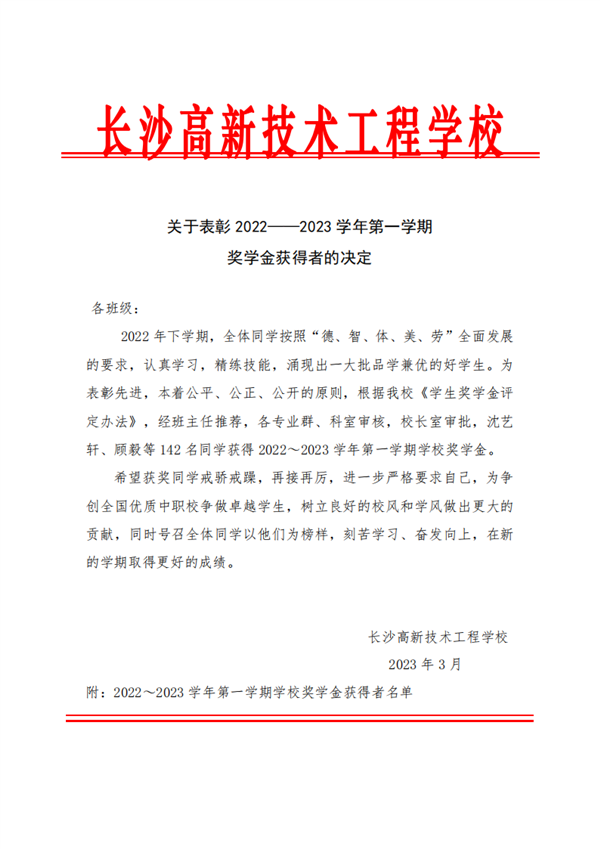 长沙高新技术工程学校

关于表彰 2022——2023 学年第一学期
奖学金获得者的决定

各班级：

2022 年下学期，全体同学按照“德、智、体、美、劳”全面发展的要求，认真学习，精练技能，涌现出一大批品学兼优的好学生。为表彰先进，本着公平、公正、公开的原则，根据我校《学生奖学金评定办法》，经班主任推荐，各专业群、科室审核，校长室审批，沈艺轩、顾毅等 142 名同学获得 2022～2023 学年第一学期学校奖学金。

希望获奖同学戒骄戒躁，再接再厉，进一步严格要求自己，为争创全国优质中职校争做卓越学生，树立良好的校风和学风做出更大的贡献，同时号召全体同学以他们为榜样，刻苦学习、奋发向上，在新的学期取得更好的成绩。

长沙高新技术工程学校
2023 年 3 月

附：2022～2023 学年第一学期学校奖学金获得者名单